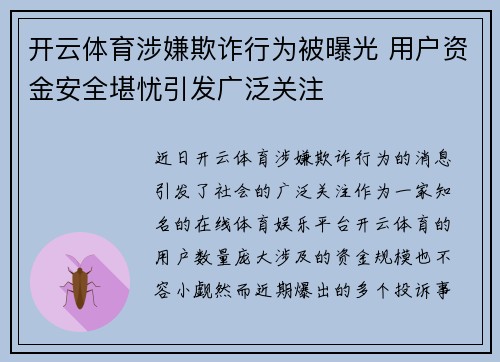 开云体育涉嫌欺诈行为被曝光 用户资金安全堪忧引发广泛关注

近日开云体育涉嫌欺诈行为的消息引发了社会的广泛关注作为一家知名的在线体育娱乐平台开云体育的用户数量庞大涉及的资金规模也不容小觑然而近期爆出的多个投诉事